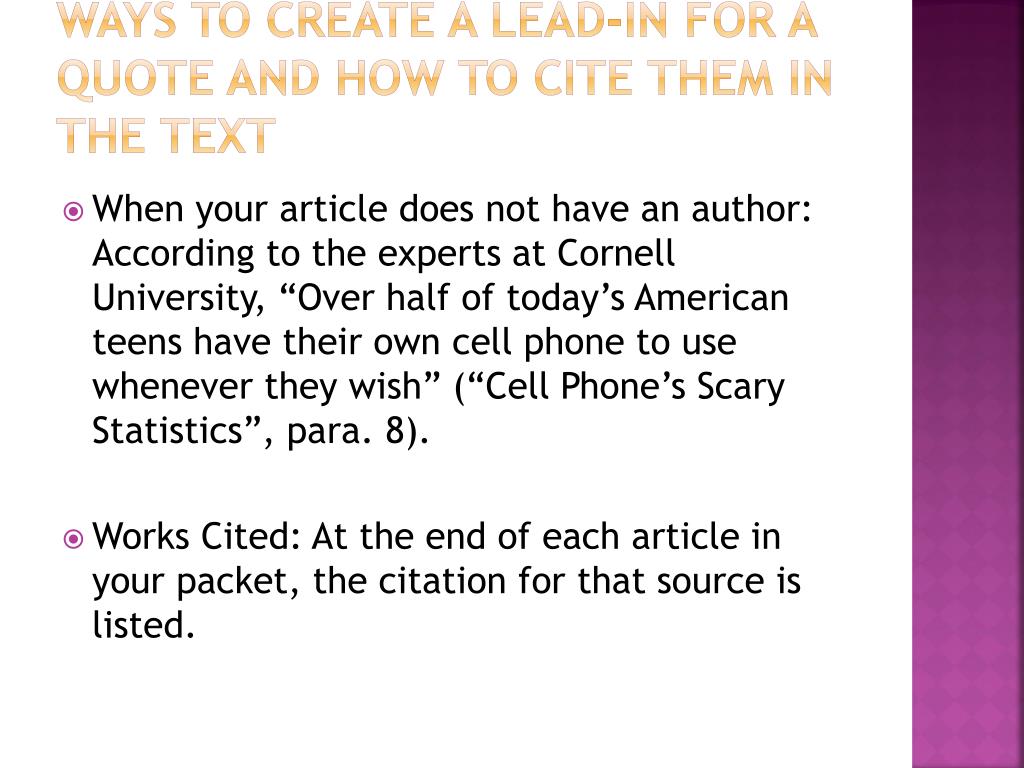 WAYS TO CREATE A LEAD-IN FOR A QUOTE AND HOW TO CITE THEM IN THE TEXT

When your article does not have an author: According to the experts at Cornell University, “Over half of today’s American teens have their own cell phone to use whenever they wish” (“Cell Phone’s Scary Statistics”, para. 8).

Works Cited: At the end of each article in your packet, the citation for that source is listed.